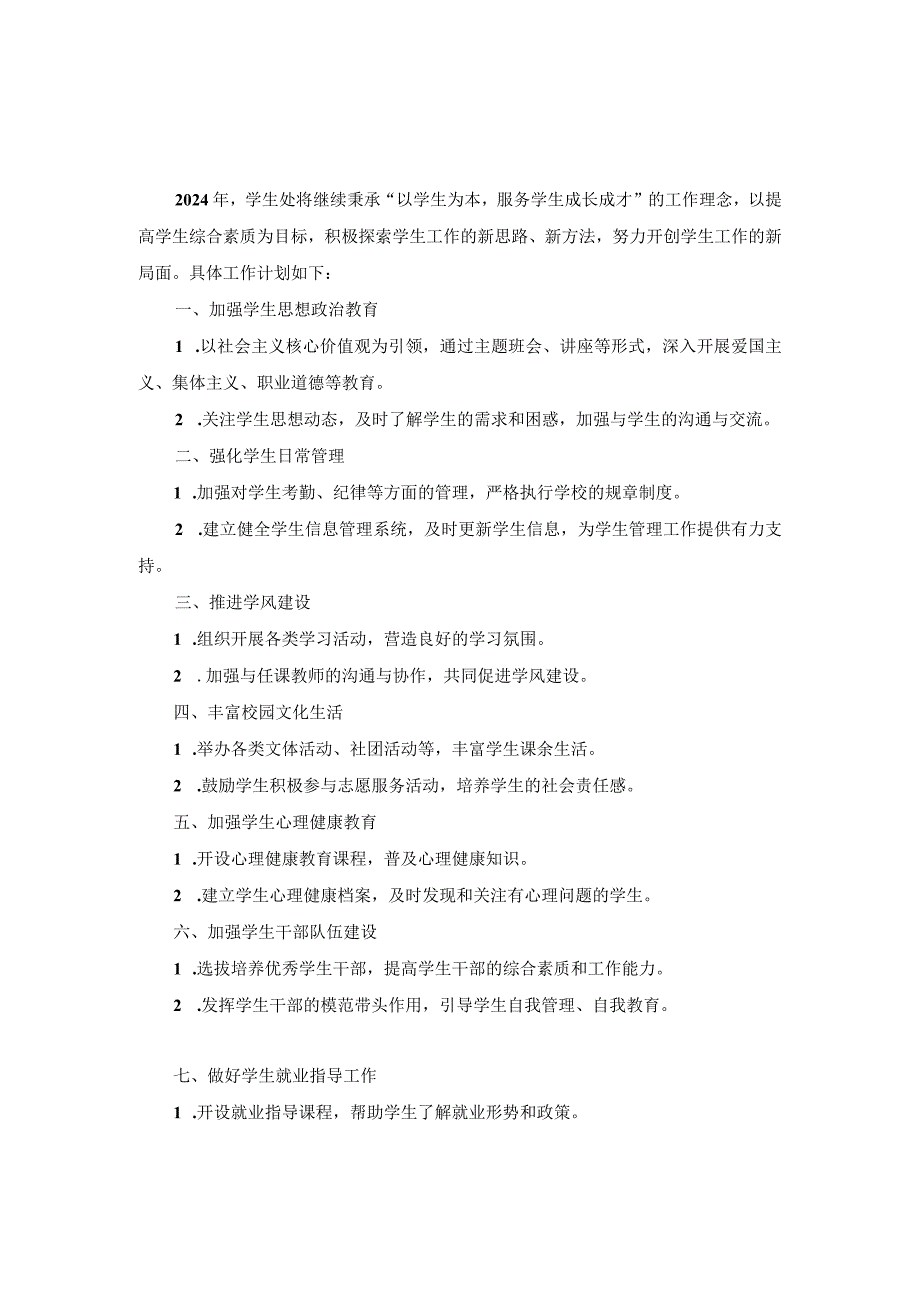 2024年，学生处将继续秉承“以学生为本，服务学生成长成才”的工作理念，以提高学生综合素质为目标，积极探索学生工作的新思路、新方法，努力开创学生工作的新局面。具体工作计划如下：

一、加强学生思想政治教育

1 .以社会主义核心价值观为引领，通过主题班会、讲座等形式，深入开展爱国主义、集体主义、职业道德等教育。

2 .关注学生思想动态，及时了解学生的需求和困惑，加强与学生的沟通与交流。

二、强化学生日常管理

1 .加强对学生考勤、纪律等方面的管理，严格执行学校的规章制度。

2 .建立健全学生信息管理系统，及时更新学生信息，为学生管理工作提供有力支持。

三、推进学风建设

1 .组织开展各类学习活动，营造良好的学习氛围。

2 . 加强与任课教师的沟通与协作，共同促进学风建设。

四、丰富校园文化生活

1 .举办各类文体活动、社团活动等，丰富学生课余生活。

2 .鼓励学生积极参与志愿服务活动，培养学生的社会责任感。

五、加强学生心理健康教育

1 .开设心理健康教育课程，普及心理健康知识。

2 .建立学生心理健康档案，及时发现和关注有心理问题的学生。

六、加强学生干部队伍建设

1 .选拔培养优秀学生干部，提高学生干部的综合素质和工作能力。

2 .发挥学生干部的模范带头作用，引导学生自我管理、自我教育。

七、做好学生就业指导工作

1 .开设就业指导课程，帮助学生了解就业形势和政策。